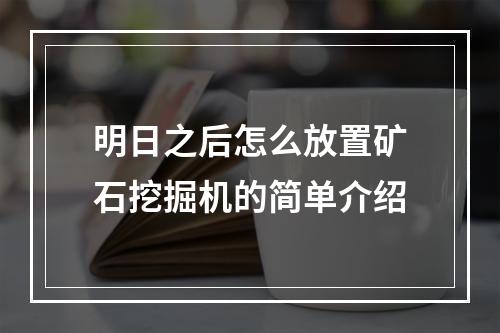 明日之后怎么放置矿石挖掘机的简单介绍